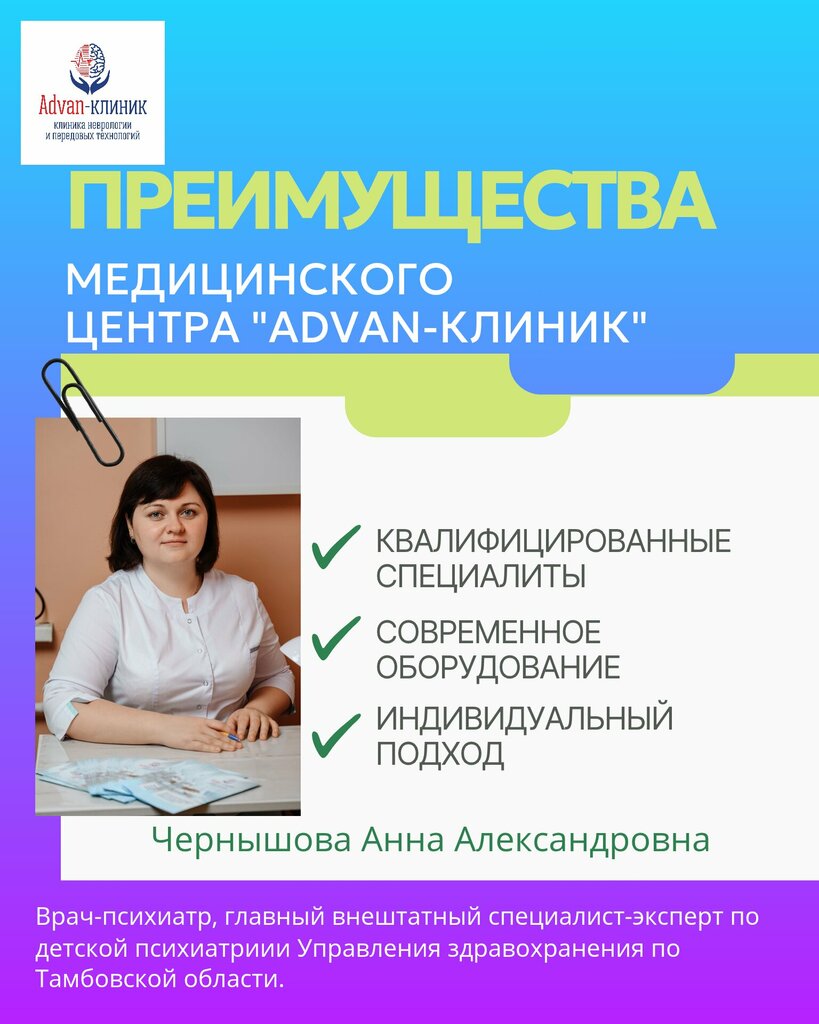 Advan-клиник
клиника неврологии
и передовых технологий

ПРЕИМУЩЕСТВА

МЕДИЦИНСКОГО
ЦЕНТРА "ADVAN-КЛИНИК"

✓ КВАЛИФИЦИРОВАННЫЕ СПЕЦИАЛИТЫ

✓ СОВРЕМЕННОЕ ОБОРУДОВАНИЕ

✓ ИНДИВИДУАЛЬНЫЙ ПОДХОД

Чернышова Анна Александровна

Врач-психиатр, главный внештатный специалист-эксперт по детской психиатриии Управления здравохранения по Тамбовской области.